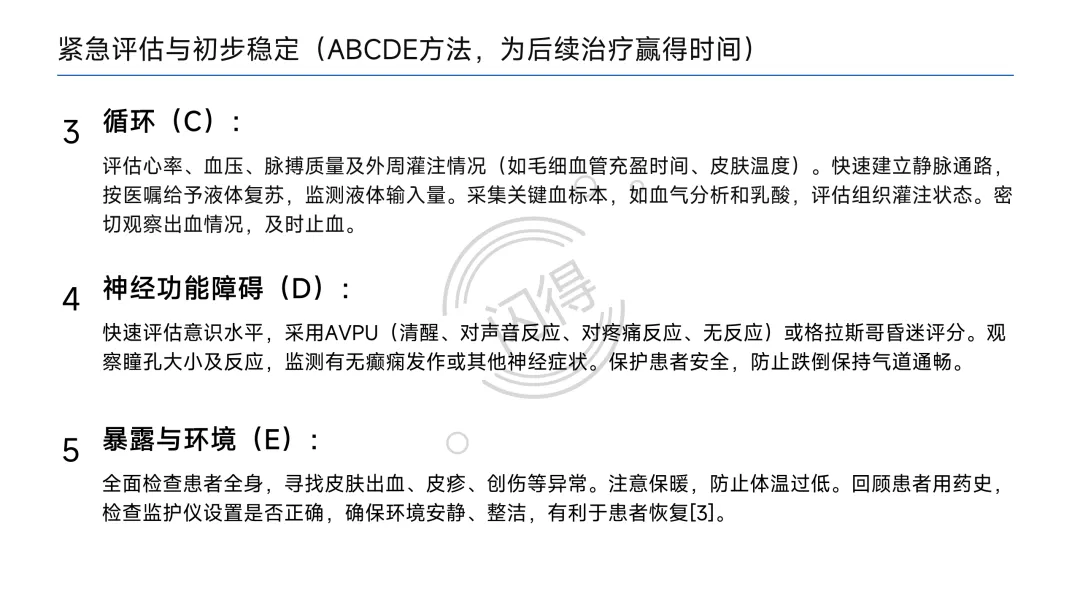 紧急评估与初步稳定（ABCDE方法，为后续治疗赢得时间）

3 循环（C）：

评估心率、血压、脉搏质量及外周灌注情况（如毛细血管充盈时间、皮肤温度）。快速建立静脉通路，按医嘱给予液体复苏，监测液体输入量。采集关键血标本，如血气分析和乳酸，评估组织灌注状态。密切观察出血情况，及时止血。

4 神经功能障碍（D）：

快速评估意识水平，采用AVPU（清醒、对声音反应、对疼痛反应、无反应）或格拉斯哥昏迷评分。观察瞳孔大小及反应，监测有无癫痫发作或其他神经症状。保护患者安全，防止跌倒保持气道通畅。

5 暴露与环境（E）：

全面检查患者全身，寻找皮肤出血、皮疹、创伤等异常。注意保暖，防止体温过低。回顾患者用药史，检查监护仪设置是否正确，确保环境安静、整洁，有利于患者恢复[3]。

汉得